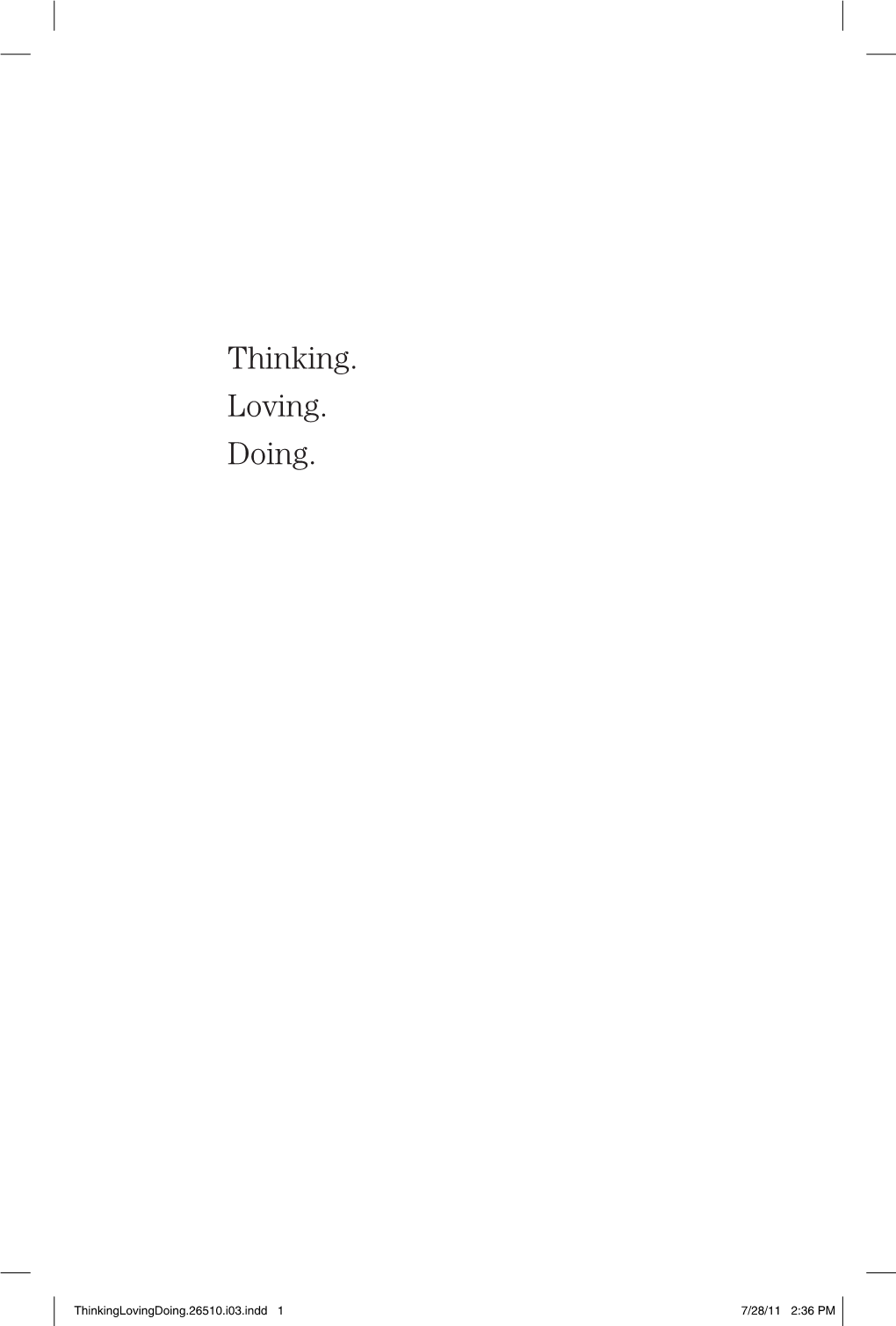 Thinking.
Loving.
Doing.

ThinkingLovingDoing.26510.i03.indd 1 7/28/11 2:36 PM